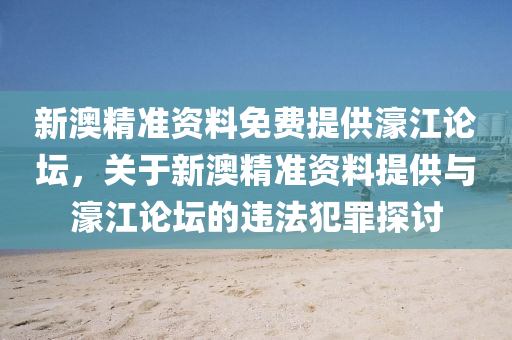 新澳精准资料免费提供濠江论坛，关于新澳精准资料提供与濠江论坛的违法犯罪探讨